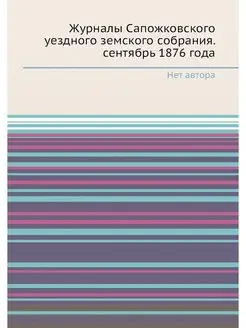 Журналы Сапожковского уездного земского собрания. сентябрь 1876 года

Нет автора